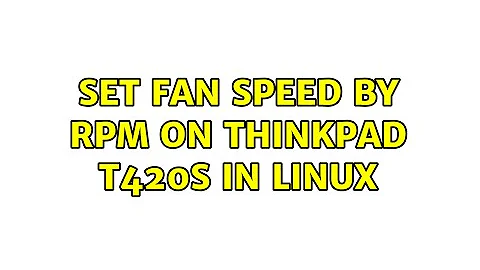 SET FAN SPEED BY RPM ON THINKPAD T420S IN LINUX